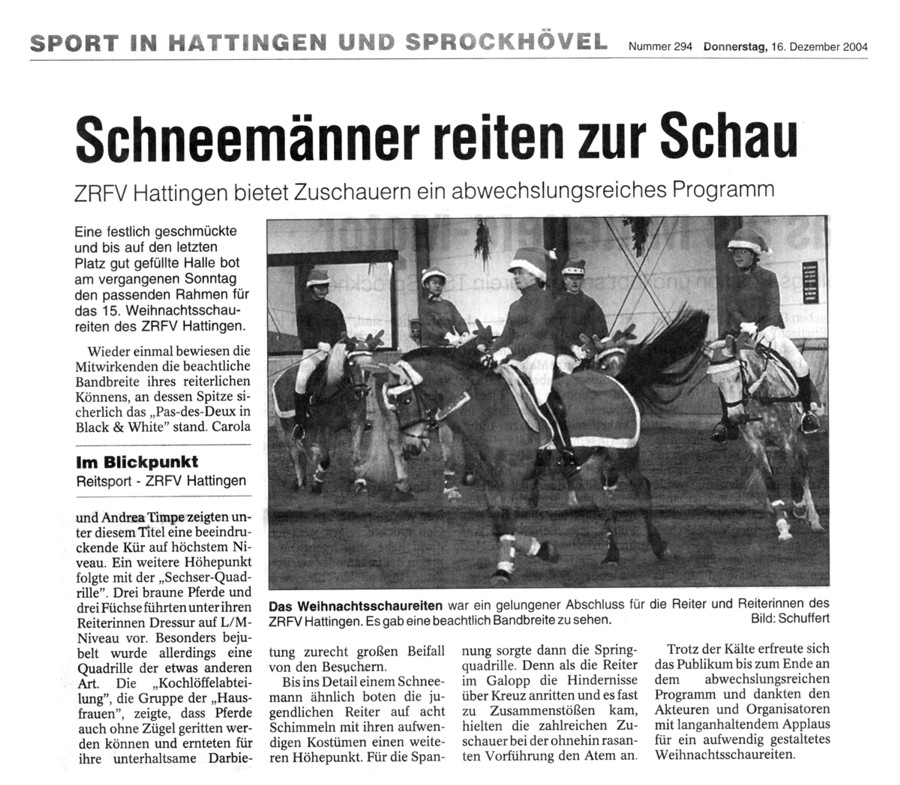 SPORT IN HATTINGEN UND SPROCKHÖVEL Nummer 294 Donnerstag, 16. Dezember 2004

Schneemänner reiten zur Schau

ZRFV Hattingen bietet Zuschauern ein abwechslungsreiches Programm

Eine festlich geschmückte und bis auf den letzten Platz gut gefüllte Halle bot am vergangenen Sonntag den passenden Rahmen für das 15. Weihnachtsschaureiten des ZRFV Hattingen.

Wieder einmal bewiesen die Mitwirkenden die beachtliche Bandbreite ihres reiterlichen Könnens, an dessen Spitze sicherlich das „Pas-des-Deux in Black & White" stand. Carola

Im Blickpunkt
Reitsport - ZRFV Hattingen

und Andrea Timpe zeigten unter diesem Titel eine beeindruckende Kür auf höchstem Niveau. Ein weitere Höhepunkt folgte mit der „Sechser-Quadrille". Drei braune Pferde und drei Füchse führten unter ihren Reiterinnen Dressur auf L/M-Niveau vor. Besonders bejubelt wurde allerdings eine Quadrille der etwas anderen Art. Die „Kochlöffelabteilung", die Gruppe der „Hausfrauen", zeigte, dass Pferde auch ohne Zügel geritten werden können und ernteten für ihre unterhaltsame Darbietung zurecht großen Beifall von den Besuchern.

Bis ins Detail einem Schneemann ähnlich boten die jugendlichen Reiter auf acht Schimmeln mit ihren aufwendigen Kostümen einen weiteren Höhepunkt. Für die Spannung sorgte dann die Springquadrille. Denn als die Reiter im Galopp die Hindernisse über Kreuz anritten und es fast zu Zusammenstößen kam, hielten die zahlreichen Zuschauer bei der ohnehin rasanten Vorführung den Atem an.

Trotz der Kälte erfreute sich das Publikum bis zum Ende an dem abwechslungsreichen Programm und dankten den Akteuren und Organisatoren mit langanhaltendem Applaus für ein aufwendig gestaltetes Weihnachtsschaureiten.

Das Weihnachtsschaureiten war ein gelungener Abschluss für die Reiter und Reiterinnen des ZRFV Hattingen. Es gab eine beachtlich Bandbreite zu sehen. Bild: Schuffert